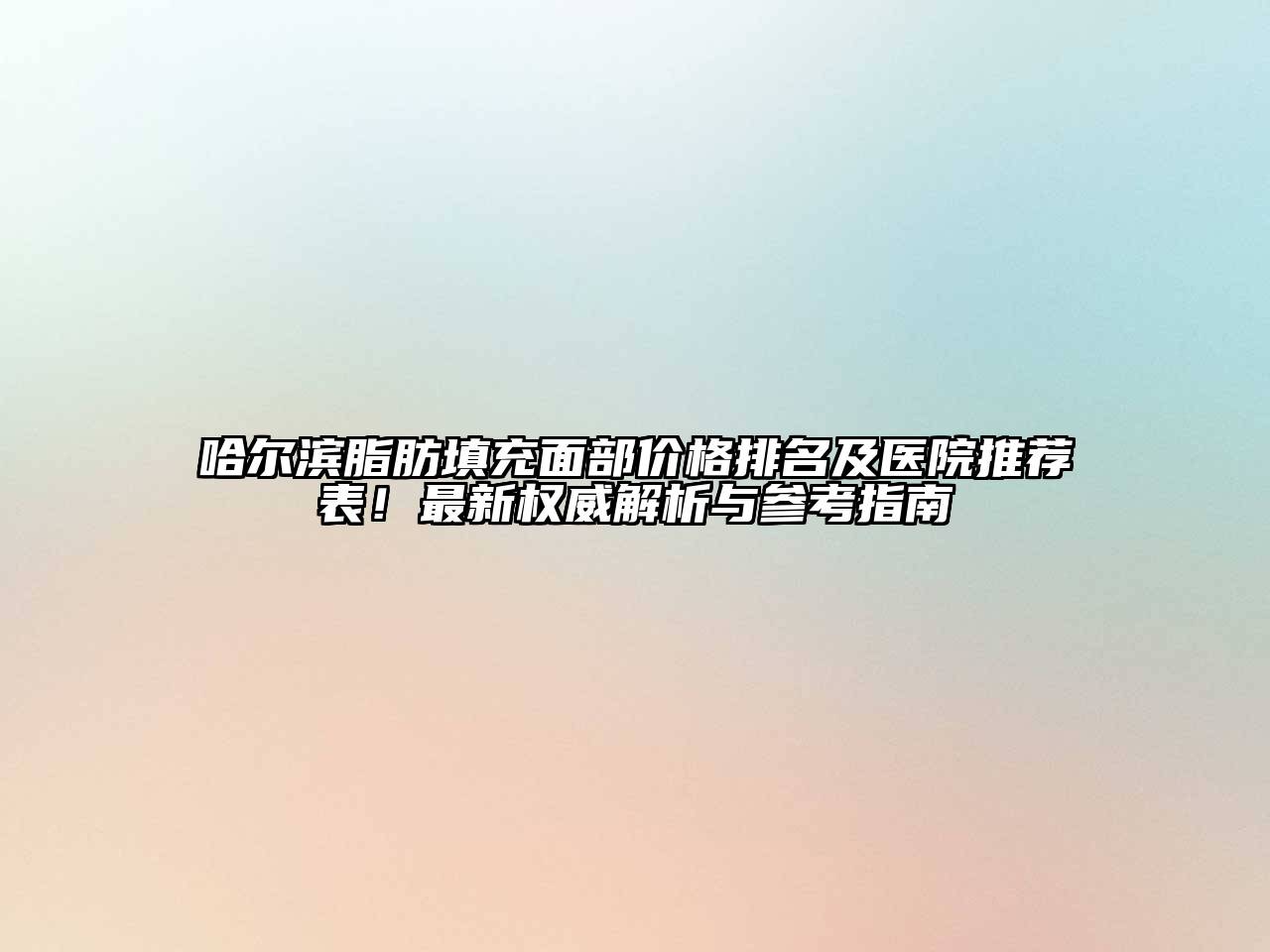 哈尔滨脂肪填充面部价格排名及医院推荐表！最新权威解析与参考指南